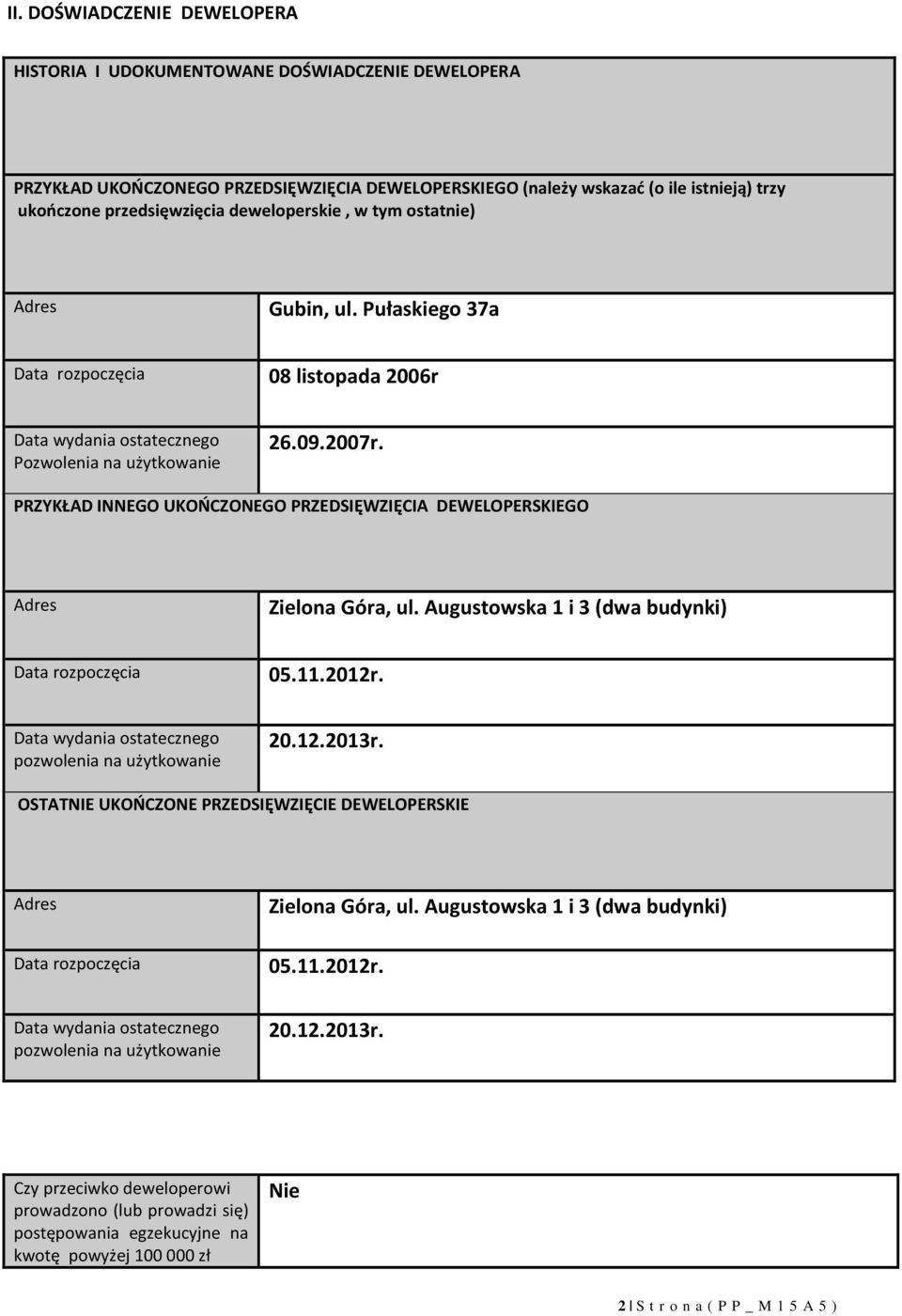 II. DOŚWIADCZENIE DEWELOPERA

HISTORIA I UDOKUMENTOWANE DOŚWIADCZENIE DEWELOPERA

PRZYKŁAD UKOŃCZONEGO PRZEDSIĘWZIĘCIA DEWELOPERSKIEGO (należy wskazać (o ile istnieją) trzy ukończone przedsięwzięcia deweloperskie , w tym ostatnie)

| Adres | Gubin, ul. Pułaskiego 37a |
|---|---|
| Data rozpoczęcia | 08 listopada 2006r |
| Data wydania ostatecznego Pozwolenia na użytkowanie | 26.09.2007r. |

PRZYKŁAD INNEGO UKOŃCZONEGO PRZEDSIĘWZIĘCIA DEWELOPERSKIEGO

| Adres | Zielona Góra, ul. Augustowska 1 i 3 (dwa budynki) |
|---|---|
| Data rozpoczęcia | 05.11.2012r. |
| Data wydania ostatecznego pozwolenia na użytkowanie | 20.12.2013r. |

OSTATNIE UKOŃCZONE PRZEDSIĘWZIĘCIE DEWELOPERSKIE

| Adres | Zielona Góra, ul. Augustowska 1 i 3 (dwa budynki) |
|---|---|
| Data rozpoczęcia | 05.11.2012r. |
| Data wydania ostatecznego pozwolenia na użytkowanie | 20.12.2013r. |

| Czy przeciwko deweloperowi prowadzono (lub prowadzi się) postępowania egzekucyjne na kwotę powyżej 100 000 zł | Nie |
|---|---|

2 | S t r o n a ( P P _ M 1 5 A 5 )